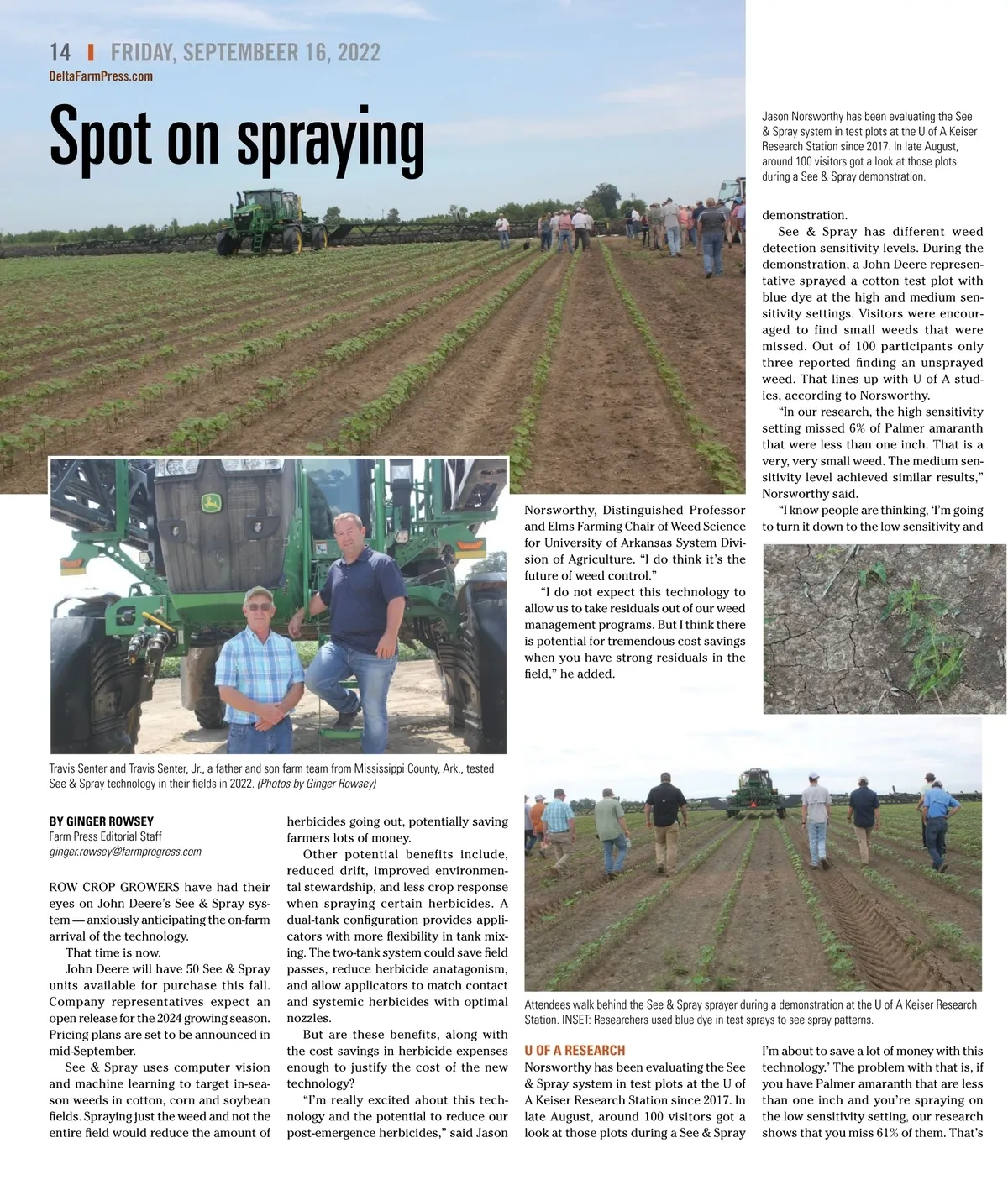 14 | FRIDAY, SEPTEMBEER 16, 2022
DeltaFarmPress.com

Spot on spraying

Jason Norsworthy has been evaluating the See & Spray system in test plots at the U of A Keiser Research Station since 2017. In late August, around 100 visitors got a look at those plots during a See & Spray demonstration.

Travis Senter and Travis Senter, Jr., a father and son farm team from Mississippi County, Ark., tested See & Spray technology in their fields in 2022. (Photos by Ginger Rowsey)

BY GINGER ROWSEY
Farm Press Editorial Staff
ginger.rowsey@farmprogress.com

ROW CROP GROWERS have had their eyes on John Deere's See & Spray system — anxiously anticipating the on-farm arrival of the technology.

That time is now.

John Deere will have 50 See & Spray units available for purchase this fall. Company representatives expect an open release for the 2024 growing season. Pricing plans are set to be announced in mid-September.

See & Spray uses computer vision and machine learning to target in-season weeds in cotton, corn and soybean fields. Spraying just the weed and not the entire field would reduce the amount of herbicides going out, potentially saving farmers lots of money.

Other potential benefits include, reduced drift, improved environmental stewardship, and less crop response when spraying certain herbicides. A dual-tank configuration provides applicators with more flexibility in tank mixing. The two-tank system could save field passes, reduce herbicide anatagonism, and allow applicators to match contact and systemic herbicides with optimal nozzles.

But are these benefits, along with the cost savings in herbicide expenses enough to justify the cost of the new technology?

"I'm really excited about this technology and the potential to reduce our post-emergence herbicides," said Jason Norsworthy, Distinguished Professor and Elms Farming Chair of Weed Science for University of Arkansas System Division of Agriculture. "I do think it's the future of weed control."

"I do not expect this technology to allow us to take residuals out of our weed management programs. But I think there is potential for tremendous cost savings when you have strong residuals in the field," he added.

Attendees walk behind the See & Spray sprayer during a demonstration at the U of A Keiser Research Station. INSET: Researchers used blue dye in test sprays to see spray patterns.

U OF A RESEARCH
Norsworthy has been evaluating the See & Spray system in test plots at the U of A Keiser Research Station since 2017. In late August, around 100 visitors got a look at those plots during a See & Spray demonstration.

See & Spray has different weed detection sensitivity levels. During the demonstration, a John Deere representative sprayed a cotton test plot with blue dye at the high and medium sensitivity settings. Visitors were encouraged to find small weeds that were missed. Out of 100 participants only three reported finding an unsprayed weed. That lines up with U of A studies, according to Norsworthy.

"In our research, the high sensitivity setting missed 6% of Palmer amaranth that were less than one inch. That is a very, very small weed. The medium sensitivity level achieved similar results," Norsworthy said.

"I know people are thinking, 'I'm going to turn it down to the low sensitivity and I'm about to save a lot of money with this technology.' The problem with that is, if you have Palmer amaranth that are less than one inch and you're spraying on the low sensitivity setting, our research shows that you miss 61% of them. That's